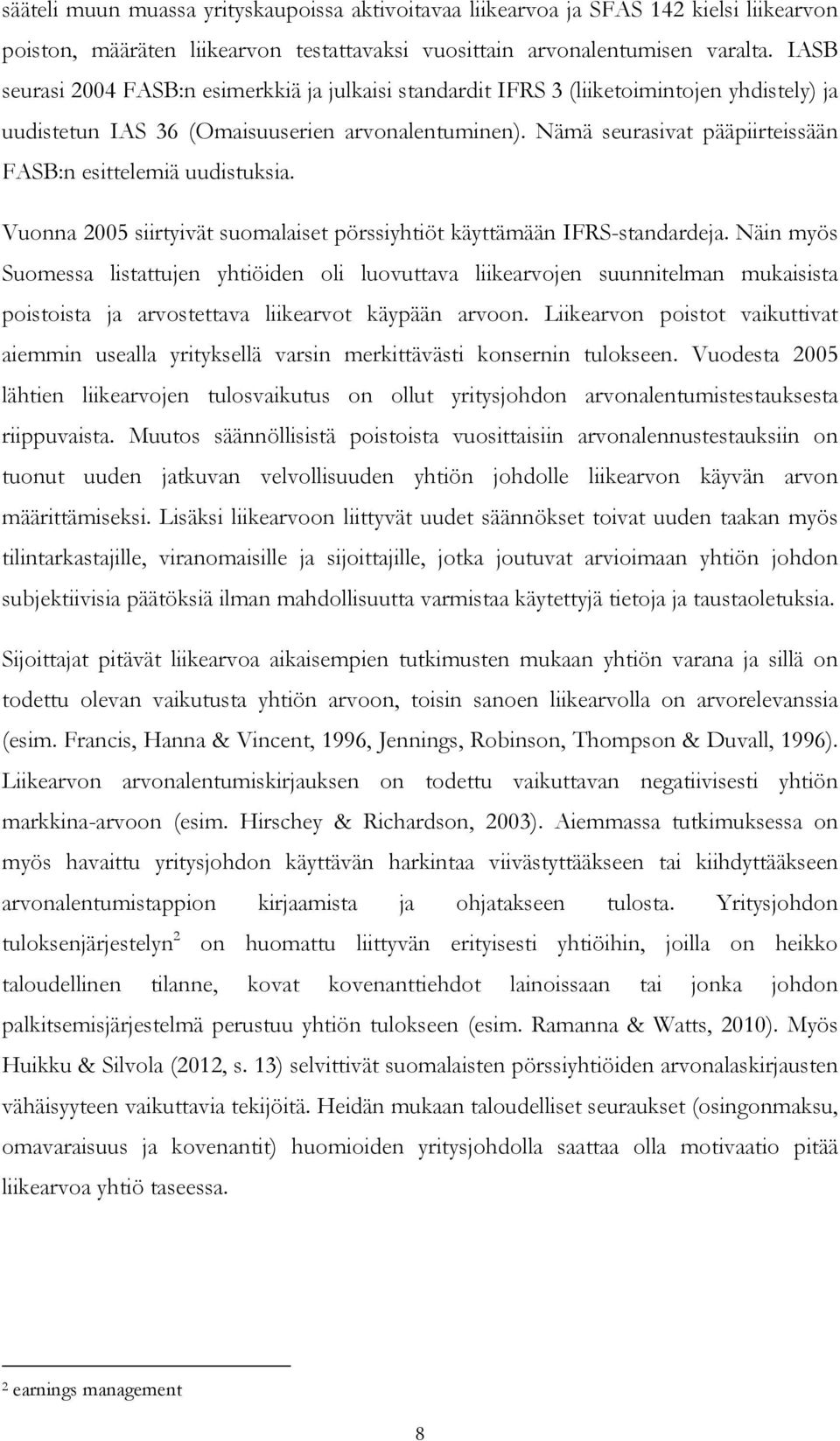 sääteli muun muassa yrityskaupoissa aktivoitavaa liikearvoa ja SFAS 142 kielsi liikearvon poiston, määräten liikearvon testattavaksi vuosittain arvonalentumisen varalta. IASB seurasi 2004 FASB:n esimerkkiä ja julkaisi standardit IFRS 3 (liiketoimintojen yhdistely) ja uudistetun IAS 36 (Omaisuuserien arvonalentuminen). Nämä seurasivat pääpiirteissään FASB:n esittelemiä uudistuksia.

Vuonna 2005 siirtyivät suomalaiset pörssiyhtiöt käyttämään IFRS-standardeja. Näin myös Suomessa listattujen yhtiöiden oli luovuttava liikearvojen suunnitelman mukaisista poistoista ja arvostettava liikearvot käypään arvoon. Liikearvon poistot vaikuttivat aiemmin usealla yrityksellä varsin merkittävästi konsernin tulokseen. Vuodesta 2005 lähtien liikearvojen tulosvaikutus on ollut yritysjohdon arvonalentumistestauksesta riippuvaista. Muutos säännöllisistä poistoista vuosittaisiin arvonalennustestauksiin on tuonut uuden jatkuvan velvollisuuden yhtiön johdolle liikearvon käyvän arvon määrittämiseksi. Lisäksi liikearvoon liittyvät uudet säännökset toivat uuden taakan myös tilintarkastajille, viranomaisille ja sijoittajille, jotka joutuvat arvioimaan yhtiön johdon subjektiivisia päätöksiä ilman mahdollisuutta varmistaa käytettyjä tietoja ja taustaoletuksia.

Sijoittajat pitävät liikearvoa aikaisempien tutkimusten mukaan yhtiön varana ja sillä on todettu olevan vaikutusta yhtiön arvoon, toisin sanoen liikearvolla on arvorelevanssia (esim. Francis, Hanna & Vincent, 1996, Jennings, Robinson, Thompson & Duvall, 1996). Liikearvon arvonalentumiskirjauksen on todettu vaikuttavan negatiivisesti yhtiön markkina-arvoon (esim. Hirschey & Richardson, 2003). Aiemmassa tutkimuksessa on myös havaittu yritysjohdon käyttävän harkintaa viivästyttääkseen tai kiihdyttääkseen arvonalentumistappion kirjaamista ja ohjatakseen tulosta. Yritysjohdon tuloksenjärjestelyn$^2$ on huomattu liittyvän erityisesti yhtiöihin, joilla on heikko taloudellinen tilanne, kovat kovenanttiehdot lainoissaan tai jonka johdon palkitsemisjärjestelmä perustuu yhtiön tulokseen (esim. Ramanna & Watts, 2010). Myös Huikku & Silvola (2012, s. 13) selvittivät suomalaisten pörssiyhtiöiden arvonalaskirjausten vähäisyyteen vaikuttavia tekijöitä. Heidän mukaan taloudelliset seuraukset (osingonmaksu, omavaraisuus ja kovenantit) huomioiden yritysjohdolla saattaa olla motivaatio pitää liikearvoa yhtiö taseessa.

$^2$ earnings management

8